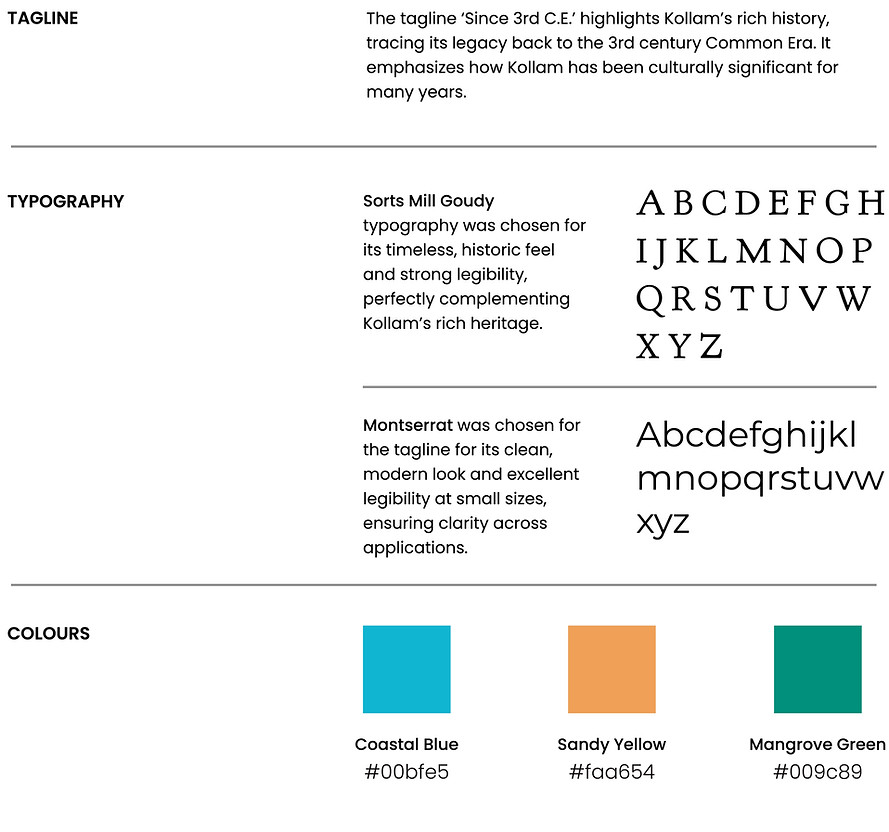 TAGLINE

The tagline 'Since 3rd C.E.' highlights Kollam's rich history, tracing its legacy back to the 3rd century Common Era. It emphasizes how Kollam has been culturally significant for many years.

TYPOGRAPHY

Sorts Mill Goudy typography was chosen for its timeless, historic feel and strong legibility, perfectly complementing Kollam's rich heritage.

A B C D E F G H
I J K L M N O P
Q R S T U V W
X Y Z

Montserrat was chosen for the tagline for its clean, modern look and excellent legibility at small sizes, ensuring clarity across applications.

Abcdefghijkl
mnopqrstuvw
xyz

COLOURS

Coastal Blue
#00bfe5

Sandy Yellow
#faa654

Mangrove Green
#009c89